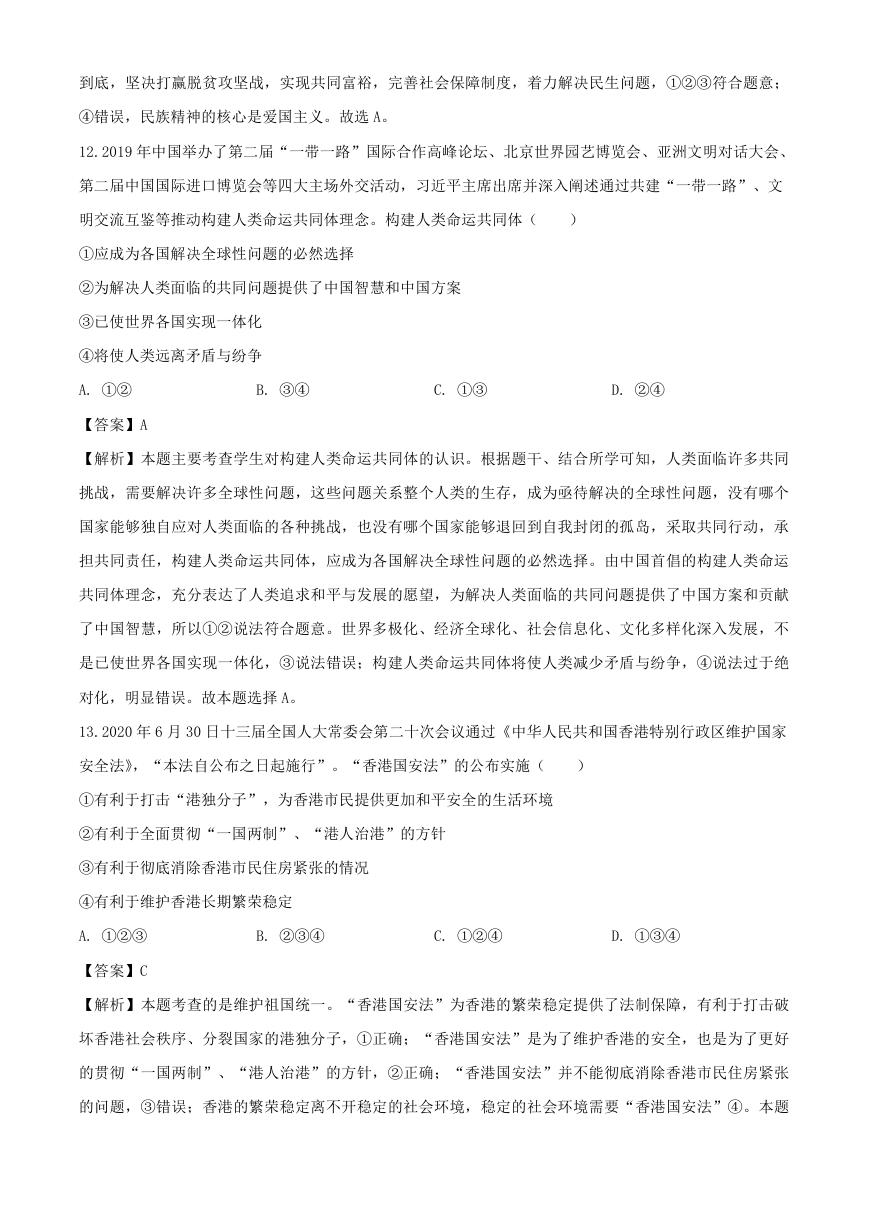 到底，坚决打赢脱贫攻坚战，实现共同富裕，完善社会保障制度，着力解决民生问题，①②③符合题意；④错误，民族精神的核心是爱国主义。故选 A。

12.2019 年中国举办了第二届“一带一路”国际合作高峰论坛、北京世界园艺博览会、亚洲文明对话大会、第二届中国国际进口博览会等四大主场外交活动，习近平主席出席并深入阐述通过共建“一带一路”、文明交流互鉴等推动构建人类命运共同体理念。构建人类命运共同体（　　）

①应成为各国解决全球性问题的必然选择

②为解决人类面临的共同问题提供了中国智慧和中国方案

③已使世界各国实现一体化

④将使人类远离矛盾与纷争

A. ①②　　B. ③④　　C. ①③　　D. ②④

【答案】A

【解析】本题主要考查学生对构建人类命运共同体的认识。根据题干、结合所学可知，人类面临许多共同挑战，需要解决许多全球性问题，这些问题关系整个人类的生存，成为亟待解决的全球性问题，没有哪个国家能够独自应对人类面临的各种挑战，也没有哪个国家能够退回到自我封闭的孤岛，采取共同行动，承担共同责任，构建人类命运共同体，应成为各国解决全球性问题的必然选择。由中国首倡的构建人类命运共同体理念，充分表达了人类追求和平与发展的愿望，为解决人类面临的共同问题提供了中国方案和贡献了中国智慧，所以①②说法符合题意。世界多极化、经济全球化、社会信息化、文化多样化深入发展，不是已使世界各国实现一体化，③说法错误；构建人类命运共同体将使人类减少矛盾与纷争，④说法过于绝对化，明显错误。故本题选择 A。

13.2020 年 6 月 30 日十三届全国人大常委会第二十次会议通过《中华人民共和国香港特别行政区维护国家安全法》，“本法自公布之日起施行”。“香港国安法”的公布实施（　　）

①有利于打击“港独分子”，为香港市民提供更加和平安全的生活环境

②有利于全面贯彻“一国两制”、“港人治港”的方针

③有利于彻底消除香港市民住房紧张的情况

④有利于维护香港长期繁荣稳定

A. ①②③　　B. ②③④　　C. ①②④　　D. ①③④

【答案】C

【解析】本题考查的是维护祖国统一。“香港国安法”为香港的繁荣稳定提供了法制保障，有利于打击破坏香港社会秩序、分裂国家的港独分子，①正确；“香港国安法”是为了维护香港的安全，也是为了更好的贯彻“一国两制”、“港人治港”的方针，②正确；“香港国安法”并不能彻底消除香港市民住房紧张的问题，③错误；香港的繁荣稳定离不开稳定的社会环境，稳定的社会环境需要“香港国安法”④。本题